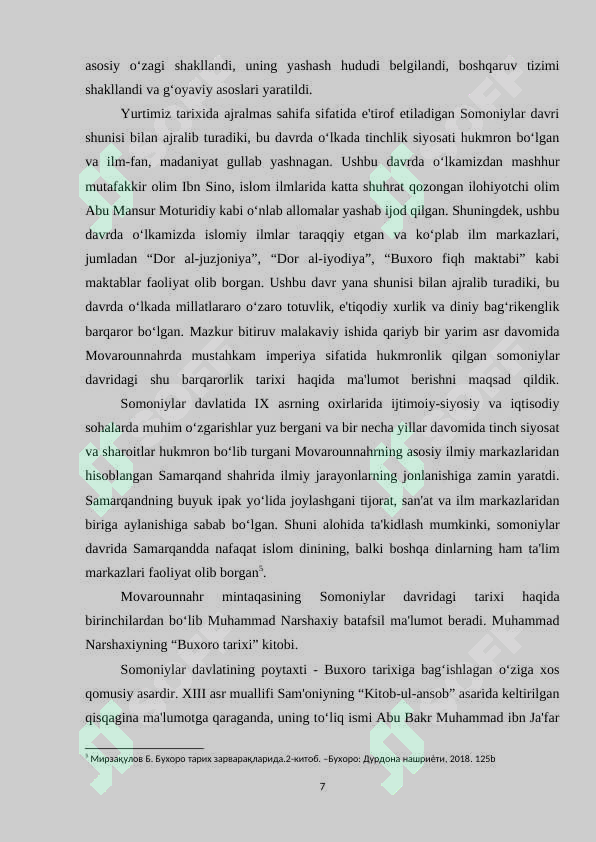 asosiy oʻzagi shakllandi, uning yashash hududi belgilandi, boshqaruv tizimi shakllandi va gʻoyaviy asoslari yaratildi.

Yurtimiz tarixida ajralmas sahifa sifatida e'tirof etiladigan Somoniylar davri shunisi bilan ajralib turadiki, bu davrda oʻlkada tinchlik siyosati hukmron boʻlgan va ilm-fan, madaniyat gullab yashnagan. Ushbu davrda oʻlkamizdan mashhur mutafakkir olim Ibn Sino, islom ilmlarida katta shuhrat qozongan ilohiyotchi olim Abu Mansur Moturidiy kabi oʻnlab allomalar yashab ijod qilgan. Shuningdek, ushbu davrda oʻlkamizda islomiy ilmlar taraqqiy etgan va koʻplab ilm markazlari, jumladan “Dor al-juzjoniya”, “Dor al-iyodiya”, “Buxoro fiqh maktabi” kabi maktablar faoliyat olib borgan. Ushbu davr yana shunisi bilan ajralib turadiki, bu davrda oʻlkada millatlararo oʻzaro totuvlik, e'tiqodiy xurlik va diniy bagʻrikenglik barqaror boʻlgan. Mazkur bitiruv malakaviy ishida qariyb bir yarim asr davomida Movarounnahrda mustahkam imperiya sifatida hukmronlik qilgan somoniylar davridagi shu barqarorlik tarixi haqida ma'lumot berishni maqsad qildik.

Somoniylar davlatida IX asrning oxirlarida ijtimoiy-siyosiy va iqtisodiy sohalarda muhim oʻzgarishlar yuz bergani va bir necha yillar davomida tinch siyosat va sharoitlar hukmron boʻlib turgani Movarounnahrning asosiy ilmiy markazlaridan hisoblangan Samarqand shahrida ilmiy jarayonlarning jonlanishiga zamin yaratdi. Samarqandning buyuk ipak yoʻlida joylashgani tijorat, san'at va ilm markazlaridan biriga aylanishiga sabab boʻlgan. Shuni alohida ta'kidlash mumkinki, somoniylar davrida Samarqandda nafaqat islom dinining, balki boshqa dinlarning ham ta'lim markazlari faoliyat olib borgan$^5$.

Movarounnahr mintaqasining Somoniylar davridagi tarixi haqida birinchilardan boʻlib Muhammad Narshaxiy batafsil ma'lumot beradi. Muhammad Narshaxiyning “Buxoro tarixi” kitobi.

Somoniylar davlatining poytaxti - Buxoro tarixiga bagʻishlagan oʻziga xos qomusiy asardir. XIII asr muallifi Sam'oniyning “Kitob-ul-ansob” asarida keltirilgan qisqagina ma'lumotga qaraganda, uning toʻliq ismi Abu Bakr Muhammad ibn Ja'far

$^5$ Мирзақулов Б. Бухоро тарих зарварақларида.2-китоб. –Бухоро: Дурдона нашриёти, 2018. 125b

7